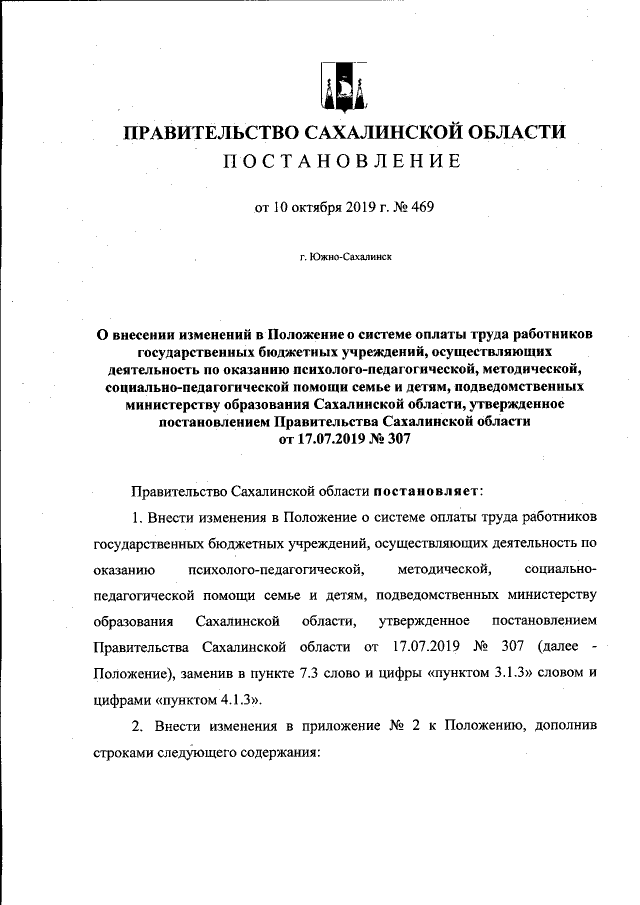 ПРАВИТЕЛЬСТВО САХАЛИНСКОЙ ОБЛАСТИ
ПОСТАНОВЛЕНИЕ

от 10 октября 2019 г. № 469

г. Южно-Сахалинск

О внесении изменений в Положение о системе оплаты труда работников государственных бюджетных учреждений, осуществляющих деятельность по оказанию психолого-педагогической, методической, социально-педагогической помощи семье и детям, подведомственных министерству образования Сахалинской области, утвержденное постановлением Правительства Сахалинской области от 17.07.2019 № 307

Правительство Сахалинской области постановляет:

1. Внести изменения в Положение о системе оплаты труда работников государственных бюджетных учреждений, осуществляющих деятельность по оказанию психолого-педагогической, методической, социально-педагогической помощи семье и детям, подведомственных министерству образования Сахалинской области, утвержденное постановлением Правительства Сахалинской области от 17.07.2019 № 307 (далее - Положение), заменив в пункте 7.3 слово и цифры «пунктом 3.1.3» словом и цифрами «пунктом 4.1.3».

2. Внести изменения в приложение № 2 к Положению, дополнив строками следующего содержания: